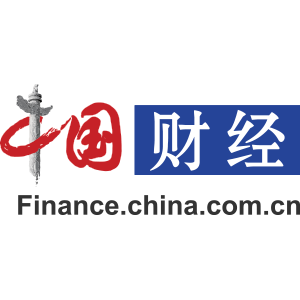 中国 财经
Finance.china.com.cn